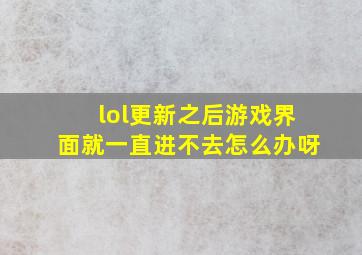 lol更新之后游戏界面就一直进不去怎么办呀